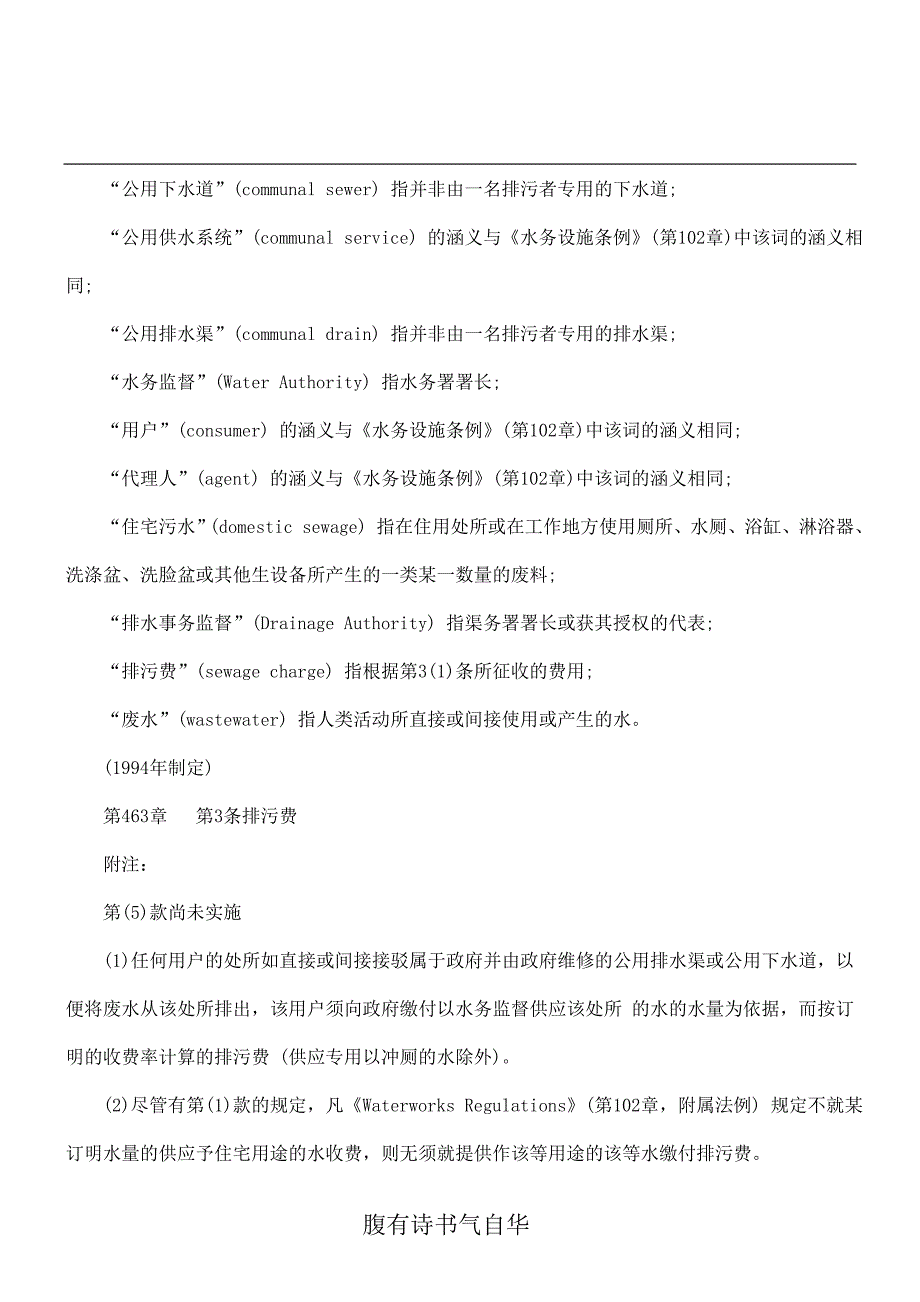 “公用下水道”(communal sewer) 指并非由一名排污者专用的下水道;

“公用供水系统”(communal service) 的涵义与《水务设施条例》(第102章)中该词的涵义相同;

“公用排水渠”(communal drain) 指并非由一名排污者专用的排水渠;

“水务监督”(Water Authority) 指水务署署长;

“用户”(consumer) 的涵义与《水务设施条例》(第102章)中该词的涵义相同;

“代理人”(agent) 的涵义与《水务设施条例》(第102章)中该词的涵义相同;

“住宅污水”(domestic sewage) 指在住用处所或在工作地方使用厕所、水厕、浴缸、淋浴器、洗涤盆、洗脸盆或其他生设备所产生的一类某一数量的废料;

“排水事务监督”(Drainage Authority) 指渠务署署长或获其授权的代表;

“排污费”(sewage charge) 指根据第3(1)条所征收的费用;

“废水”(wastewater) 指人类活动所直接或间接使用或产生的水。

(1994年制定)

第463章　第3条排污费

附注:

第(5)款尚未实施

(1)任何用户的处所如直接或间接接驳属于政府并由政府维修的公用排水渠或公用下水道，以便将废水从该处所排出，该用户须向政府缴付以水务监督供应该处所 的水的水量为依据，而按订明的收费率计算的排污费 (供应专用以冲厕的水除外)。

(2)尽管有第(1)款的规定，凡《Waterworks Regulations》(第102章，附属法例) 规定不就某订明水量的供应予住宅用途的水收费，则无须就提供作该等用途的该等水缴付排污费。

腹有诗书气自华